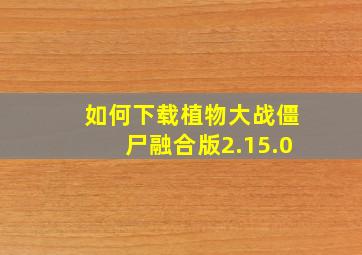 如何下载植物大战僵尸融合版2.15.0